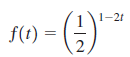 $f(t) = \left(\frac{1}{2}\right)^{1-2t}$